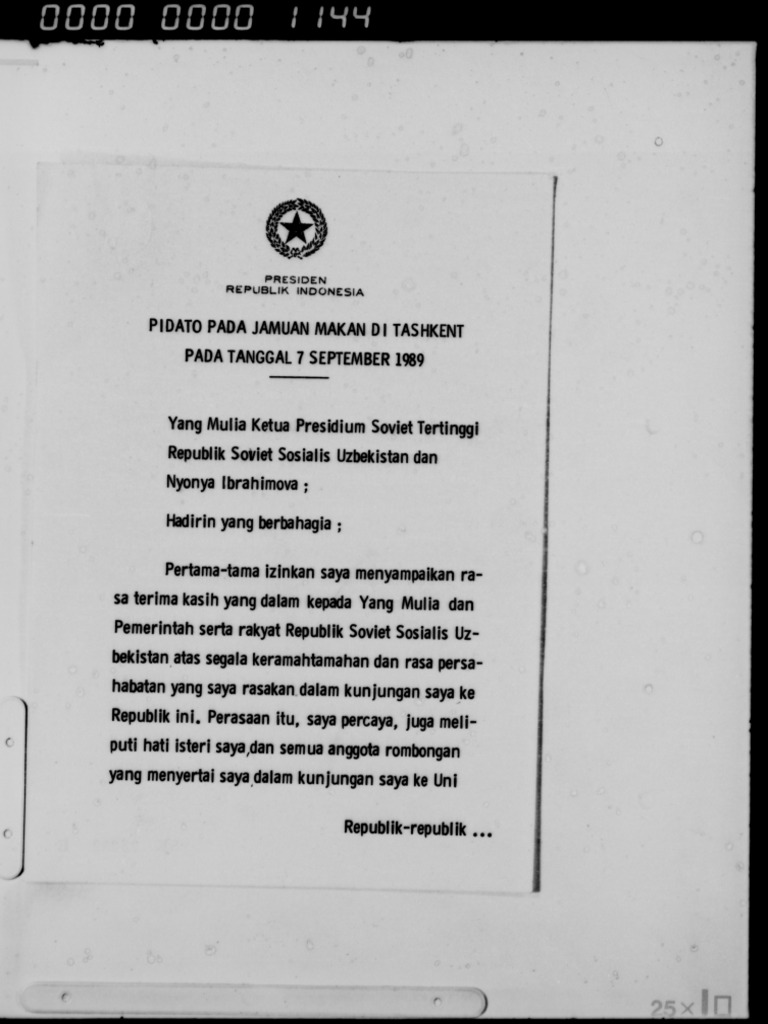 0000 0000 1144

PRESIDEN
REPUBLIK INDONESIA

PIDATO PADA JAMUAN MAKAN DI TASHKENT
PADA TANGGAL 7 SEPTEMBER 1989

Yang Mulia Ketua Presidium Soviet Tertinggi Republik Soviet Sosialis Uzbekistan dan Nyonya Ibrahimova ;

Hadirin yang berbahagia ;

Pertama-tama izinkan saya menyampaikan rasa terima kasih yang dalam kepada Yang Mulia dan Pemerintah serta rakyat Republik Soviet Sosialis Uzbekistan atas segala keramahtamahan dan rasa persahabatan yang saya rasakan dalam kunjungan saya ke Republik ini. Perasaan itu, saya percaya, juga meliputi hati isteri saya dan semua anggota rombongan yang menyertai saya dalam kunjungan saya ke Uni

Republik-republik ...

25×